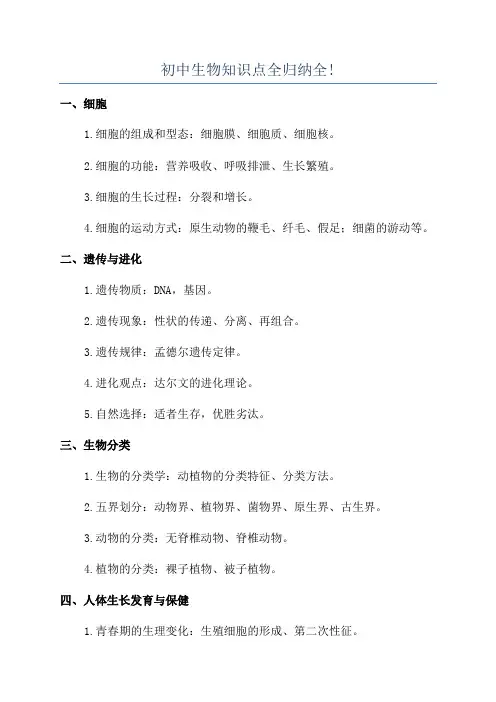 初中生物知识点全归纳全！

一、细胞

1.细胞的组成和型态：细胞膜、细胞质、细胞核。

2.细胞的功能：营养吸收、呼吸排泄、生长繁殖。

3.细胞的生长过程：分裂和增长。

4.细胞的运动方式：原生动物的鞭毛、纤毛、假足；细菌的游动等。

二、遗传与进化

1.遗传物质：DNA，基因。

2.遗传现象：性状的传递、分离、再组合。

3.遗传规律：孟德尔遗传定律。

4.进化观点：达尔文的进化理论。

5.自然选择：适者生存，优胜劣汰。

三、生物分类

1.生物的分类学：动植物的分类特征、分类方法。

2.五界划分：动物界、植物界、菌物界、原生界、古生界。

3.动物的分类：无脊椎动物、脊椎动物。

4.植物的分类：裸子植物、被子植物。

四、人体生长发育与保健

1.青春期的生理变化：生殖细胞的形成、第二次性征。